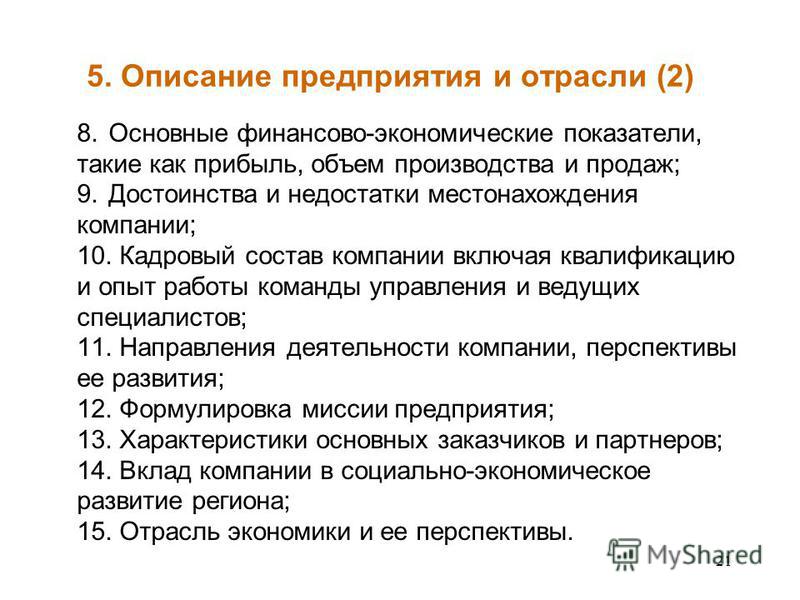 5. Описание предприятия и отрасли (2)

8. Основные финансово-экономические показатели, такие как прибыль, объем производства и продаж;
9. Достоинства и недостатки местонахождения компании;
10. Кадровый состав компании включая квалификацию и опыт работы команды управления и ведущих специалистов;
11. Направления деятельности компании, перспективы ее развития;
12. Формулировка миссии предприятия;
13. Характеристики основных заказчиков и партнеров;
14. Вклад компании в социально-экономическое развитие региона;
15. Отрасль экономики и ее перспективы.

MyShared
21